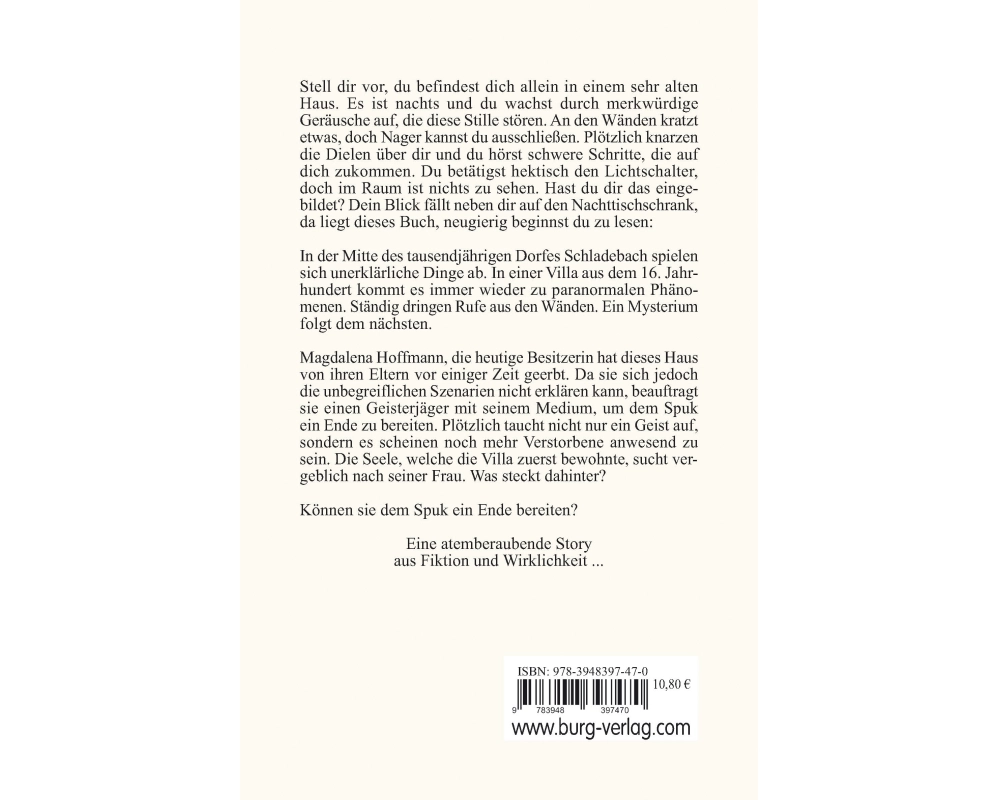 Stell dir vor, du befindest dich allein in einem sehr alten Haus. Es ist nachts und du wachst durch merkwürdige Geräusche auf, die diese Stille stören. An den Wänden kratzt etwas, doch Nager kannst du ausschließen. Plötzlich knarzen die Dielen über dir und du hörst schwere Schritte, die auf dich zukommen. Du betätigst hektisch den Lichtschalter, doch im Raum ist nichts zu sehen. Hast du dir das eingebildet? Dein Blick fällt neben dir auf den Nachttischschrank, da liegt dieses Buch, neugierig beginnst du zu lesen:

In der Mitte des tausendjährigen Dorfes Schladebach spielen sich unerklärliche Dinge ab. In einer Villa aus dem 16. Jahrhundert kommt es immer wieder zu paranormalen Phänomenen. Ständig dringen Rufe aus den Wänden. Ein Mysterium folgt dem nächsten.

Magdalena Hoffmann, die heutige Besitzerin hat dieses Haus von ihren Eltern vor einiger Zeit geerbt. Da sie sich jedoch die unbegreiflichen Szenarien nicht erklären kann, beauftragt sie einen Geisterjäger mit seinem Medium, um dem Spuk ein Ende zu bereiten. Plötzlich taucht nicht nur ein Geist auf, sondern es scheinen noch mehr Verstorbene anwesend zu sein. Die Seele, welche die Villa zuerst bewohnte, sucht vergeblich nach seiner Frau. Was steckt dahinter?

Können sie dem Spuk ein Ende bereiten?

Eine atemberaubende Story
aus Fiktion und Wirklichkeit ...

ISBN: 978-3948397-47-0
10,80 €
9 783948 397470
www.burg-verlag.com